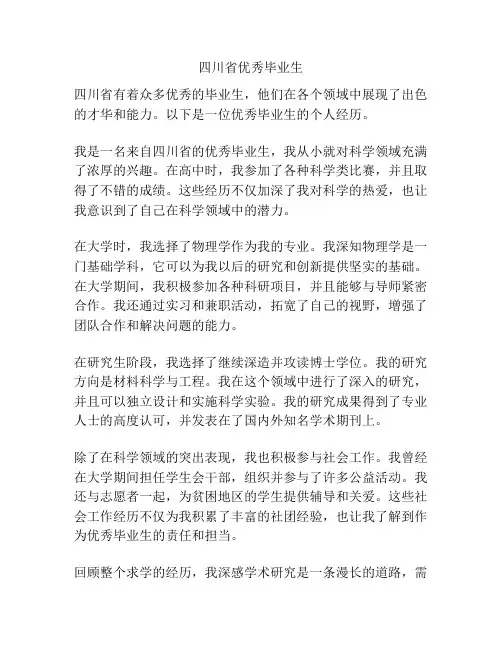 四川省优秀毕业生

四川省有着众多优秀的毕业生，他们在各个领域中展现了出色的才华和能力。以下是一位优秀毕业生的个人经历。

我是一名来自四川省的优秀毕业生，我从小就对科学领域充满了浓厚的兴趣。在高中时，我参加了各种科学类比赛，并且取得了不错的成绩。这些经历不仅加深了我对科学的热爱，也让我意识到了自己在科学领域中的潜力。

在大学时，我选择了物理学作为我的专业。我深知物理学是一门基础学科，它可以为我以后的研究和创新提供坚实的基础。在大学期间，我积极参加各种科研项目，并且能够与导师紧密合作。我还通过实习和兼职活动，拓宽了自己的视野，增强了团队合作和解决问题的能力。

在研究生阶段，我选择了继续深造并攻读博士学位。我的研究方向是材料科学与工程。我在这个领域中进行了深入的研究，并且可以独立设计和实施科学实验。我的研究成果得到了专业人士的高度认可，并发表在了国内外知名学术期刊上。

除了在科学领域的突出表现，我也积极参与社会工作。我曾经在大学期间担任学生会干部，组织并参与了许多公益活动。我还与志愿者一起，为贫困地区的学生提供辅导和关爱。这些社会工作经历不仅为我积累了丰富的社团经验，也让我了解到作为优秀毕业生的责任和担当。

回顾整个求学的经历，我深感学术研究是一条漫长的道路，需